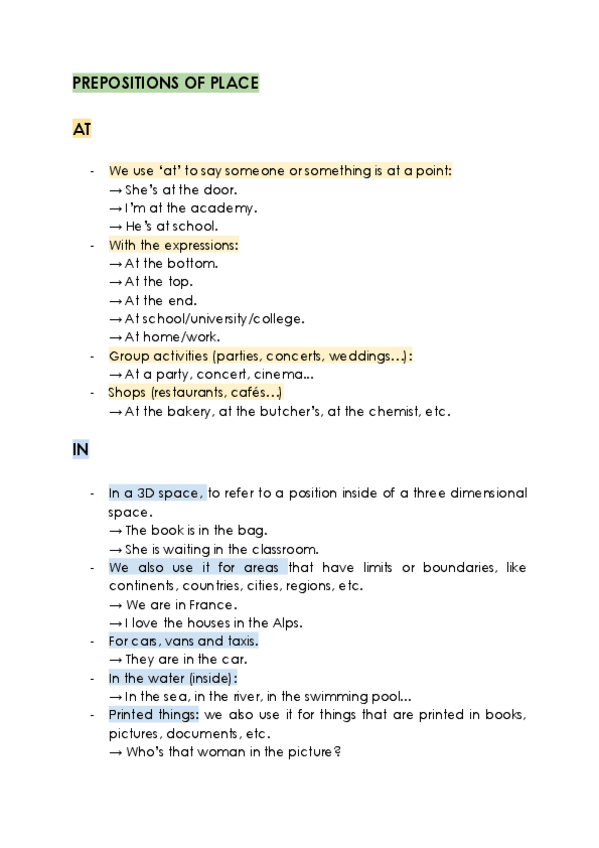 PREPOSITIONS OF PLACE

AT

- We use 'at' to say someone or something is at a point:
→ She's at the door.
→ I'm at the academy.
→ He's at school.
- With the expressions:
→ At the bottom.
→ At the top.
→ At the end.
→ At school/university/college.
→ At home/work.
- Group activities (parties, concerts, weddings…):
→ At a party, concert, cinema...
- Shops (restaurants, cafés…)
→ At the bakery, at the butcher's, at the chemist, etc.

IN

- In a 3D space, to refer to a position inside of a three dimensional space.
→ The book is in the bag.
→ She is waiting in the classroom.
- We also use it for areas that have limits or boundaries, like continents, countries, cities, regions, etc.
→ We are in France.
→ I love the houses in the Alps.
- For cars, vans and taxis.
→ They are in the car.
- In the water (inside):
→ In the sea, in the river, in the swimming pool...
- Printed things: we also use it for things that are printed in books, pictures, documents, etc.
→ Who's that woman in the picture?